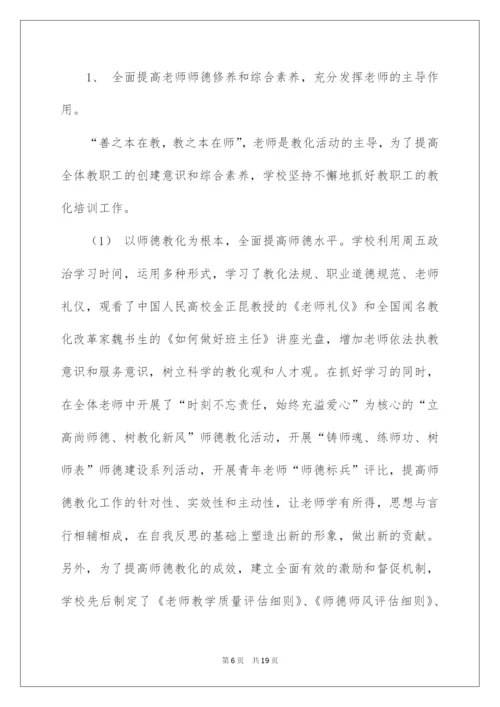 1、 全面提高老师师德修养和综合素养，充分发挥老师的主导作用。

“善之本在教，教之本在师”，老师是教化活动的主导，为了提高全体教职工的创建意识和综合素养，学校坚持不懈地抓好教职工的教化培训工作。

（1） 以师德教化为根本，全面提高师德水平。学校利用周五政治学习时间，运用多种形式，学习了教化法规、职业道德规范、老师礼仪，观看了中国人民高校金正昆教授的《老师礼仪》和全国闻名教化改革家魏书生的《如何做好班主任》讲座光盘，增加老师依法执教意识和服务意识，树立科学的教化观和人才观。在抓好学习的同时，在全体老师中开展了“时刻不忘责任，始终充溢爱心”为核心的“立高尚师德、树教化新风”师德教化活动，开展“铸师魂、练师功、树师表”师德建设系列活动，开展青年老师“师德标兵”评比，提高师德教化工作的针对性、实效性和主动性，让老师学有所得，思想与言行相辅相成，在自我反思的基础上塑造出新的形象，做出新的贡献。另外，为了提高师德教化的成效，建立全面有效的激励和督促机制，学校先后制定了《老师教学质量评估细则》、《师德师风评估细则》、

第6页 共19页